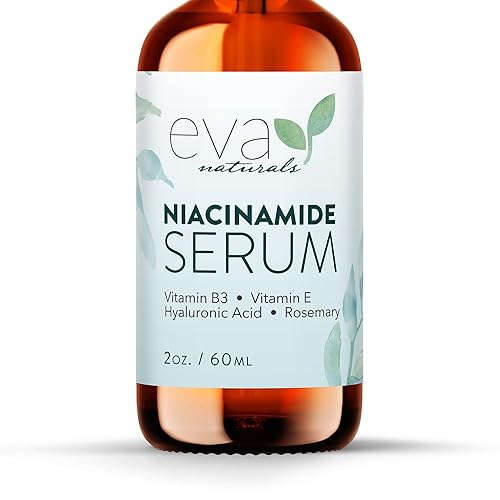 eva
naturals

NIACINAMIDE
SERUM

Vitamin B3 • Vitamin E
Hyaluronic Acid • Rosemary

2oz. / 60ML